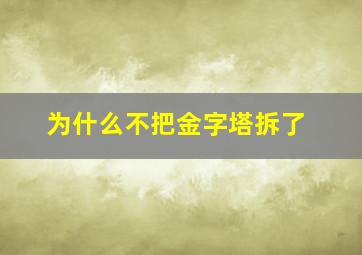 为什么不把金字塔拆了